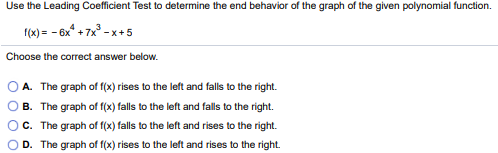 Use the Leading Coefficient Test to determine the end behavior of the graph of the given polynomial function.

$f(x) = -6x^4 + 7x^3 - x + 5$

Choose the correct answer below.

A. The graph of f(x) rises to the left and falls to the right.

B. The graph of f(x) falls to the left and falls to the right.

C. The graph of f(x) falls to the left and rises to the right.

D. The graph of f(x) rises to the left and rises to the right.